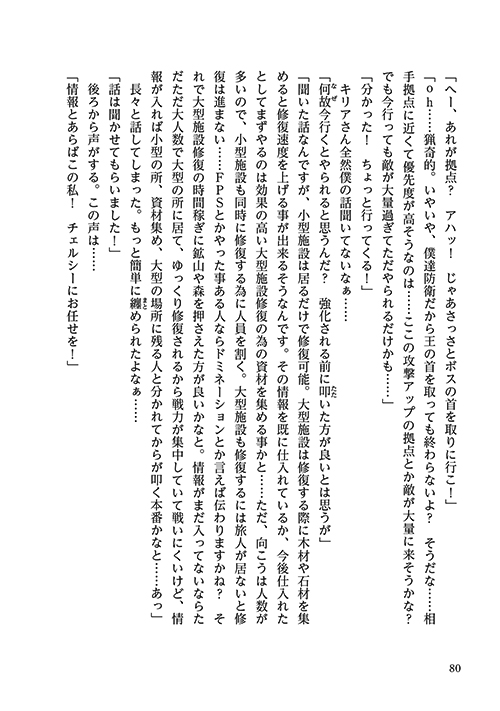 「へー、あれが拠点？　アハッ！　じゃあさっさとボスの首を取りに行こ！」

「ｏｈ……猟奇的。いやいや、僕達防衛だから王の首を取っても終わらないよ？　そうだな……相手拠点に近くて優先度が高そうなのは……ここの攻撃アップの拠点とか敵が大量に来そうかな？　でも今行っても敵が大量過ぎてただやられるだけかも……」

「分かった！　ちょっと行ってくる！」

キリアさん全然僕の話聞いてないなぁ……

「何故今行くとやられると思うんだ？　強化される前に叩いた方が良いとは思うが」

「聞いた話なんですが、小型施設は居るだけで修復可能。大型施設は修復する際に木材や石材を集めると修復速度を上げる事が出来るそうなんです。その情報を既に仕入れているか、今後仕入れたとしてまずやるのは効果の高い大型施設修復の為の資材を集める事かと……ただ、向こうは人数が多いので、小型施設も同時に修復する為に人員を割く。大型施設も修復するには旅人が居ないと修復は進まない……ＦＰＳとかやった事ある人ならドミネーションとか言えば伝わりますかね？　それで大型施設修復の時間稼ぎに鉱山や森を押さえた方が良いかなと。情報がまだ入ってないならただただ大人数で大型の所に居て、ゆっくり修復されるから戦力が集中していて戦いにくいけど、情報が入れば小型の所、資材集め、大型の場所に残る人と分かれてからが叩く本番かなと……あっ」

長々と話してしまった。もっと簡単に纏められたよなぁ……

「話は聞かせてもらいました！」

後ろから声がする。この声は……

「情報とあらばこの私！　チェルシーにお任せを！」

80